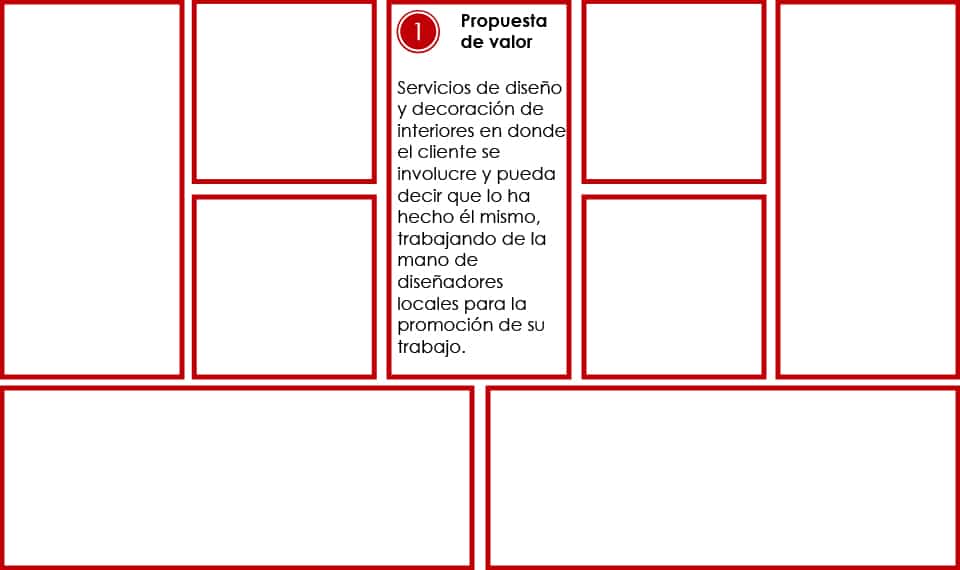 1 Propuesta de valor

Servicios de diseño y decoración de interiores en donde el cliente se involucre y pueda decir que lo ha hecho él mismo, trabajando de la mano de diseñadores locales para la promoción de su trabajo.